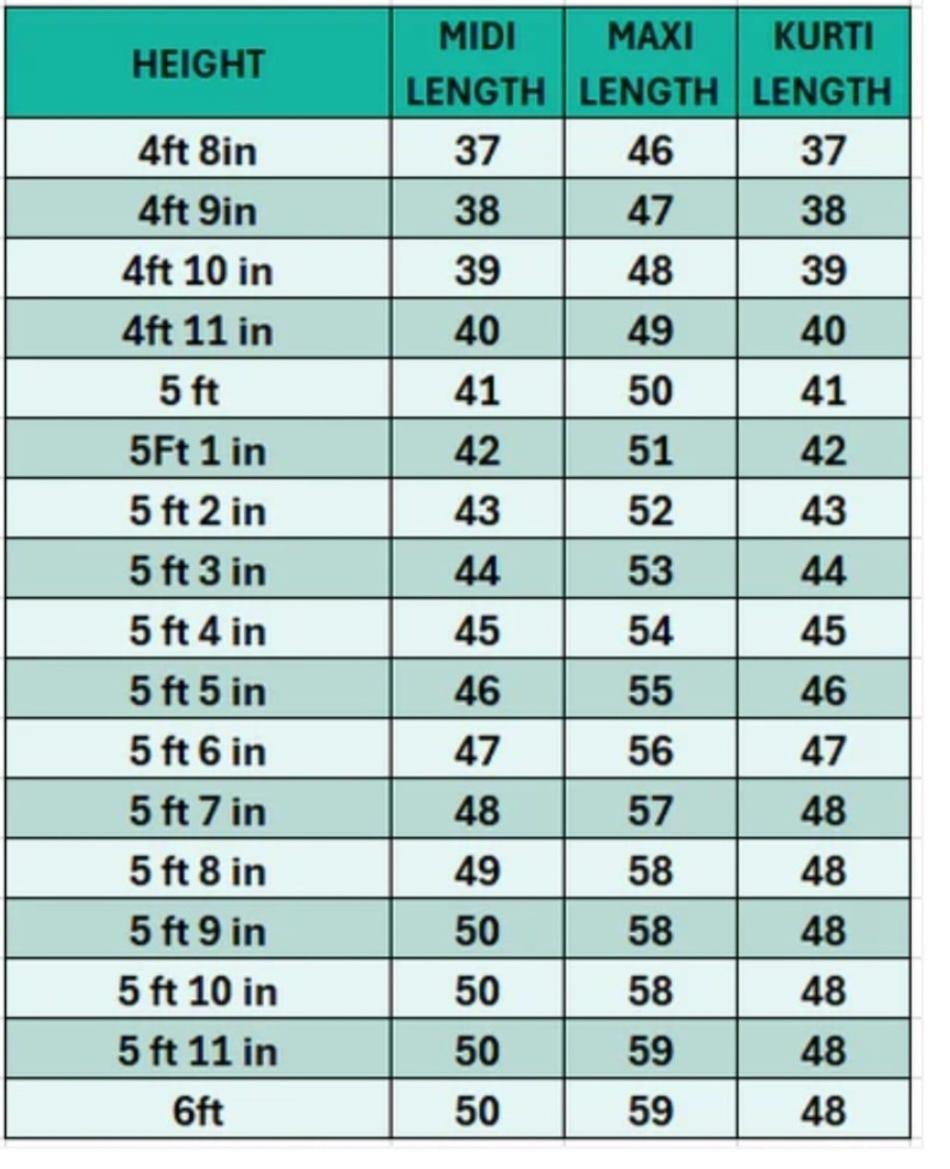 | HEIGHT | MIDI LENGTH | MAXI LENGTH | KURTI LENGTH |
|---|---|---|---|
| 4ft 8in | 37 | 46 | 37 |
| 4ft 9in | 38 | 47 | 38 |
| 4ft 10 in | 39 | 48 | 39 |
| 4ft 11 in | 40 | 49 | 40 |
| 5 ft | 41 | 50 | 41 |
| 5Ft 1 in | 42 | 51 | 42 |
| 5 ft 2 in | 43 | 52 | 43 |
| 5 ft 3 in | 44 | 53 | 44 |
| 5 ft 4 in | 45 | 54 | 45 |
| 5 ft 5 in | 46 | 55 | 46 |
| 5 ft 6 in | 47 | 56 | 47 |
| 5 ft 7 in | 48 | 57 | 48 |
| 5 ft 8 in | 49 | 58 | 48 |
| 5 ft 9 in | 50 | 58 | 48 |
| 5 ft 10 in | 50 | 58 | 48 |
| 5 ft 11 in | 50 | 59 | 48 |
| 6ft | 50 | 59 | 48 |